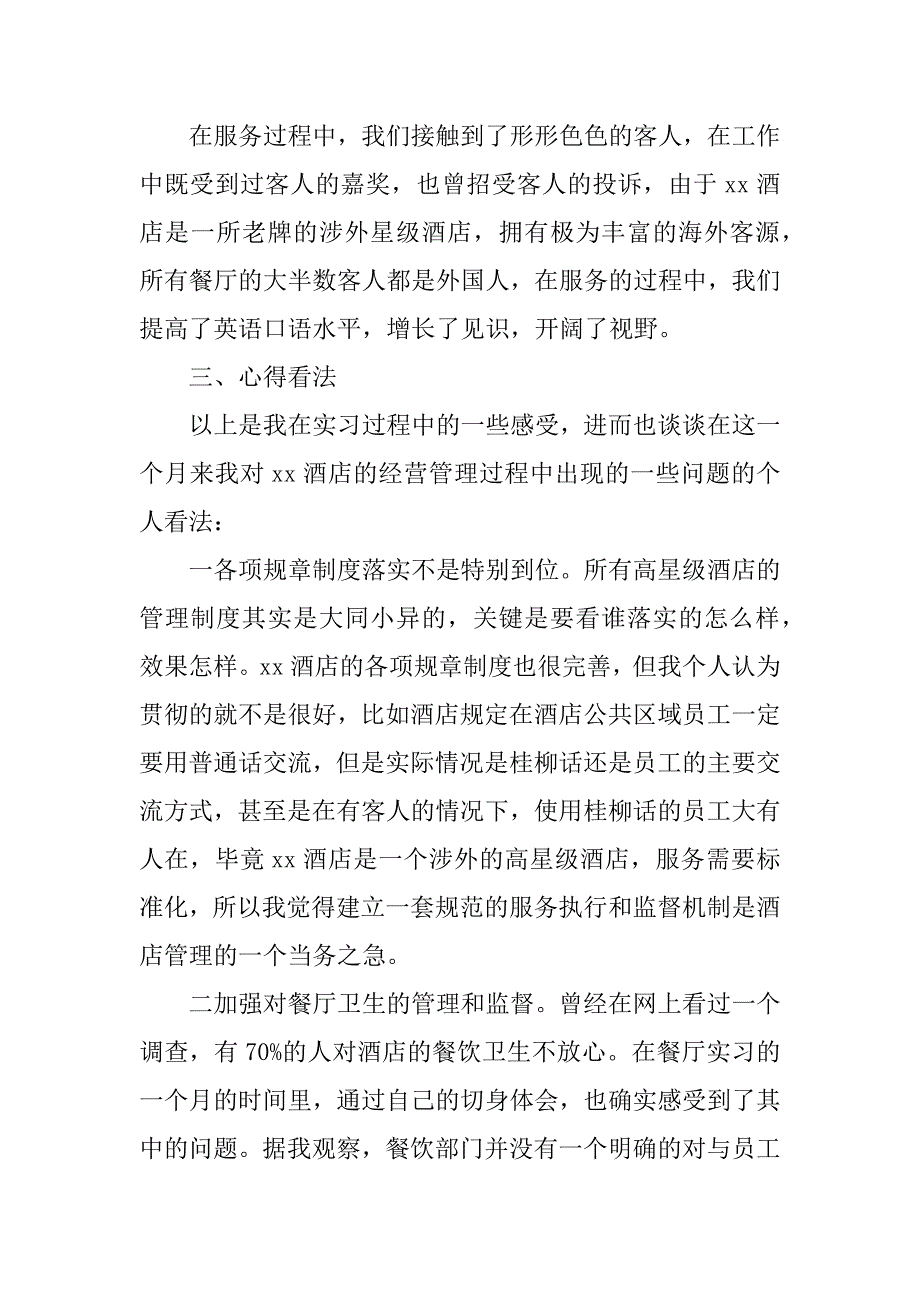 在服务过程中，我们接触到了形形色色的客人，在工作中既受到过客人的嘉奖，也曾招受客人的投诉，由于 xx 酒店是一所老牌的涉外星级酒店，拥有极为丰富的海外客源，所有餐厅的大半数客人都是外国人，在服务的过程中，我们提高了英语口语水平，增长了见识，开阔了视野。

三、心得看法

以上是我在实习过程中的一些感受，进而也谈谈在这一个月来我对 xx 酒店的经营管理过程中出现的一些问题的个人看法：

一各项规章制度落实不是特别到位。所有高星级酒店的管理制度其实是大同小异的，关键是要看谁落实的怎么样，效果怎样。xx 酒店的各项规章制度也很完善，但我个人认为贯彻的就不是很好，比如酒店规定在酒店公共区域员工一定要用普通话交流，但是实际情况是桂柳话还是员工的主要交流方式，甚至是在有客人的情况下，使用桂柳话的员工大有人在，毕竟 xx 酒店是一个涉外的高星级酒店，服务需要标准化，所以我觉得建立一套规范的服务执行和监督机制是酒店管理的一个当务之急。

二加强对餐厅卫生的管理和监督。曾经在网上看过一个调查，有 70%的人对酒店的餐饮卫生不放心。在餐厅实习的一个月的时间里，通过自己的切身体会，也确实感受到了其中的问题。据我观察，餐饮部门并没有一个明确的对与员工